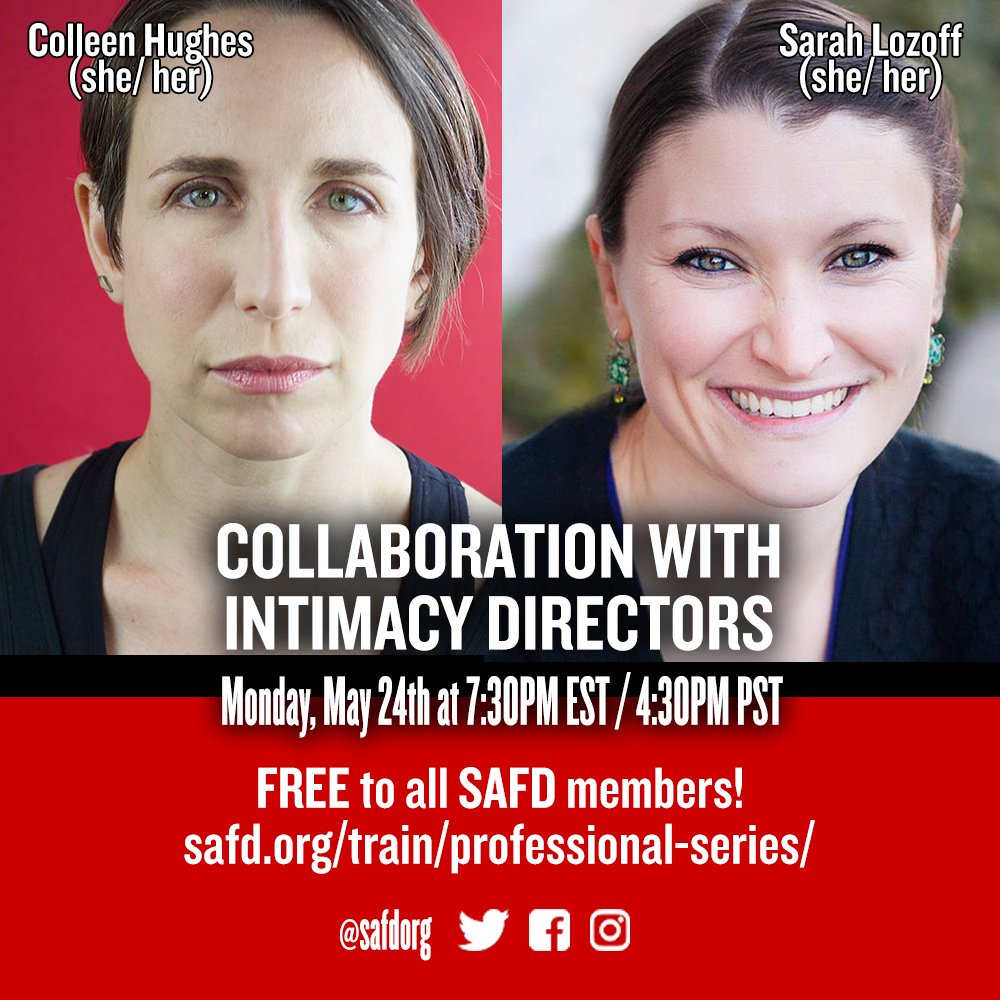 Colleen Hughes
(she/ her)

Sarah Lozoff
(she/ her)

COLLABORATION WITH INTIMACY DIRECTORS

Monday, May 24th at 7:30PM EST / 4:30PM PST

FREE to all SAFD members!
safd.org/train/professional-series/

@safdorg